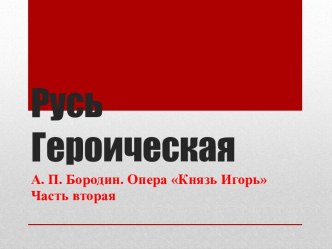 Русь Героическая

А. П. Бородин. Опера «Князь Игорь»
Часть вторая